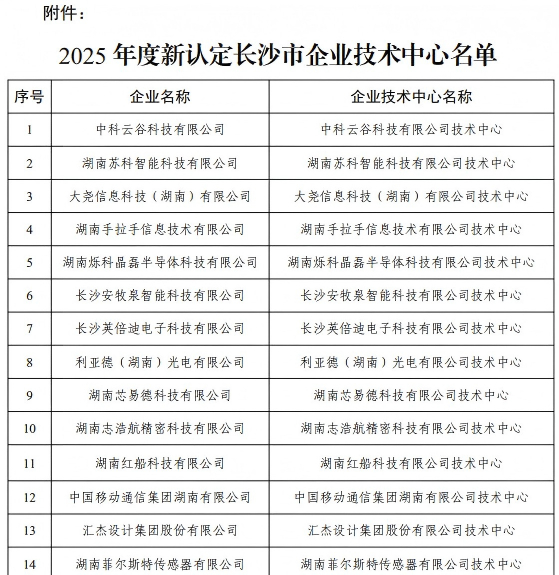 附件：

2025 年度新认定长沙市企业技术中心名单

| 序号 | 企业名称 | 企业技术中心名称 |
|---|---|---|
| 1 | 中科云谷科技有限公司 | 中科云谷科技有限公司技术中心 |
| 2 | 湖南苏科智能科技有限公司 | 湖南苏科智能科技有限公司技术中心 |
| 3 | 大尧信息科技（湖南）有限公司 | 大尧信息科技（湖南）有限公司技术中心 |
| 4 | 湖南手拉手信息技术有限公司 | 湖南手拉手信息技术有限公司技术中心 |
| 5 | 湖南烁科晶磊半导体科技有限公司 | 湖南烁科晶磊半导体科技有限公司技术中心 |
| 6 | 长沙安牧泉智能科技有限公司 | 长沙安牧泉智能科技有限公司技术中心 |
| 7 | 长沙英倍迪电子科技有限公司 | 长沙英倍迪电子科技有限公司技术中心 |
| 8 | 利亚德（湖南）光电有限公司 | 利亚德（湖南）光电有限公司技术中心 |
| 9 | 湖南芯易德科技有限公司 | 湖南芯易德科技有限公司技术中心 |
| 10 | 湖南志浩航精密科技有限公司 | 湖南志浩航精密科技有限公司技术中心 |
| 11 | 湖南红船科技有限公司 | 湖南红船科技有限公司技术中心 |
| 12 | 中国移动通信集团湖南有限公司 | 中国移动通信集团湖南有限公司技术中心 |
| 13 | 汇杰设计集团股份有限公司 | 汇杰设计集团股份有限公司技术中心 |
| 14 | 湖南菲尔斯特传感器有限公司 | 湖南菲尔斯特传感器有限公司技术中心 |